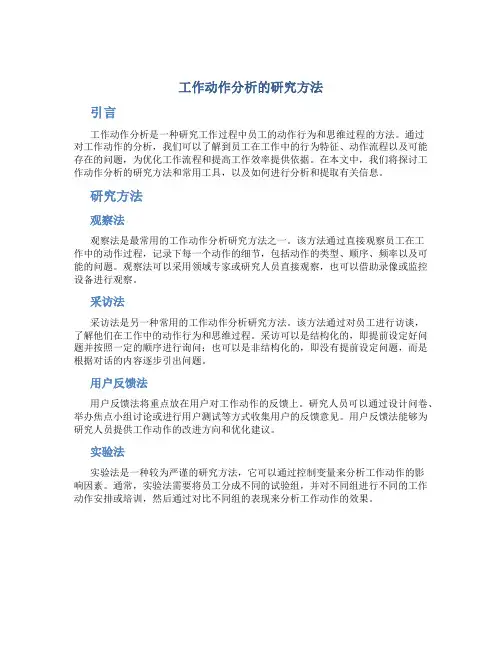 工作动作分析的研究方法

引言

工作动作分析是一种研究工作过程中员工的动作行为和思维过程的方法。通过对工作动作的分析，我们可以了解到员工在工作中的行为特征、动作流程以及可能存在的问题，为优化工作流程和提高工作效率提供依据。在本文中，我们将探讨工作动作分析的研究方法和常用工具，以及如何进行分析和提取有关信息。

研究方法

观察法

观察法是最常用的工作动作分析研究方法之一。该方法通过直接观察员工在工作中的动作过程，记录下每一个动作的细节，包括动作的类型、顺序、频率以及可能的问题。观察法可以采用领域专家或研究人员直接观察，也可以借助录像或监控设备进行观察。

采访法

采访法是另一种常用的工作动作分析研究方法。该方法通过对员工进行访谈，了解他们在工作中的动作行为和思维过程。采访可以是结构化的，即提前设定好问题并按照一定的顺序进行询问；也可以是非结构化的，即没有提前设定问题，而是根据对话的内容逐步引出问题。

用户反馈法

用户反馈法将重点放在用户对工作动作的反馈上。研究人员可以通过设计问卷、举办焦点小组讨论或进行用户测试等方式收集用户的反馈意见。用户反馈法能够为研究人员提供工作动作的改进方向和优化建议。

实验法

实验法是一种较为严谨的研究方法，它可以通过控制变量来分析工作动作的影响因素。通常，实验法需要将员工分成不同的试验组，并对不同组进行不同的工作动作安排或培训，然后通过对比不同组的表现来分析工作动作的效果。